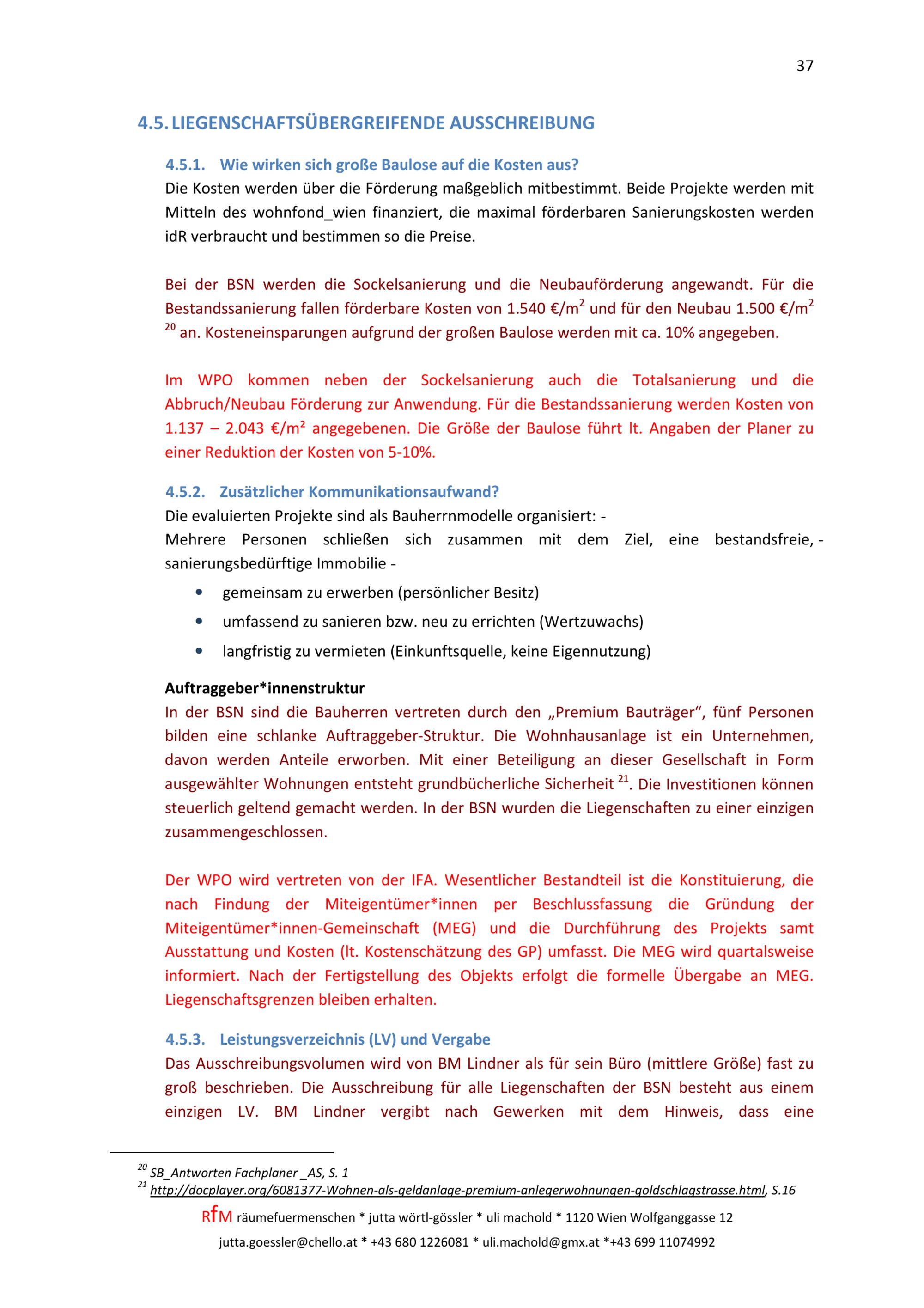 37

4.5. LIEGENSCHAFTSÜBERGREIFENDE AUSSCHREIBUNG

4.5.1. Wie wirken sich große Baulose auf die Kosten aus?
Die Kosten werden über die Förderung maßgeblich mitbestimmt. Beide Projekte werden mit Mitteln des wohnfond_wien finanziert, die maximal förderbaren Sanierungskosten werden idR verbraucht und bestimmen so die Preise.

Bei der BSN werden die Sockelsanierung und die Neubauförderung angewandt. Für die Bestandssanierung fallen förderbare Kosten von 1.540 €/m$^2$ und für den Neubau 1.500 €/m$^2$ $^{20}$ an. Kosteneinsparungen aufgrund der großen Baulose werden mit ca. 10% angegeben.

Im WPO kommen neben der Sockelsanierung auch die Totalsanierung und die Abbruch/Neubau Förderung zur Anwendung. Für die Bestandssanierung werden Kosten von 1.137 – 2.043 €/m² angegebenen. Die Größe der Baulose führt lt. Angaben der Planer zu einer Reduktion der Kosten von 5-10%.

4.5.2. Zusätzlicher Kommunikationsaufwand?
Die evaluierten Projekte sind als Bauherrnmodelle organisiert: -
Mehrere Personen schließen sich zusammen mit dem Ziel, eine bestandsfreie, - sanierungsbedürftige Immobilie -
• gemeinsam zu erwerben (persönlicher Besitz)
• umfassend zu sanieren bzw. neu zu errichten (Wertzuwachs)
• langfristig zu vermieten (Einkunftsquelle, keine Eigennutzung)

Auftraggeber*innenstruktur
In der BSN sind die Bauherren vertreten durch den „Premium Bauträger“, fünf Personen bilden eine schlanke Auftraggeber-Struktur. Die Wohnhausanlage ist ein Unternehmen, davon werden Anteile erworben. Mit einer Beteiligung an dieser Gesellschaft in Form ausgewählter Wohnungen entsteht grundbücherliche Sicherheit $^{21}$. Die Investitionen können steuerlich geltend gemacht werden. In der BSN wurden die Liegenschaften zu einer einzigen zusammengeschlossen.

Der WPO wird vertreten von der IFA. Wesentlicher Bestandteil ist die Konstituierung, die nach Findung der Miteigentümer*innen per Beschlussfassung die Gründung der Miteigentümer*innen-Gemeinschaft (MEG) und die Durchführung des Projekts samt Ausstattung und Kosten (lt. Kostenschätzung des GP) umfasst. Die MEG wird quartalsweise informiert. Nach der Fertigstellung des Objekts erfolgt die formelle Übergabe an MEG. Liegenschaftsgrenzen bleiben erhalten.

4.5.3. Leistungsverzeichnis (LV) und Vergabe
Das Ausschreibungsvolumen wird von BM Lindner als für sein Büro (mittlere Größe) fast zu groß beschrieben. Die Ausschreibung für alle Liegenschaften der BSN besteht aus einem einzigen LV. BM Lindner vergibt nach Gewerken mit dem Hinweis, dass eine

$^{20}$ SB_Antworten Fachplaner _AS, S. 1
$^{21}$ http://docplayer.org/6081377-Wohnen-als-geldanlage-premium-anlegerwohnungen-goldschlagstrasse.html, S.16

RfM räumefuermenschen * jutta wörtl-gössler * uli machold * 1120 Wien Wolfganggasse 12
jutta.goessler@chello.at * +43 680 1226081 * uli.machold@gmx.at *+43 699 11074992